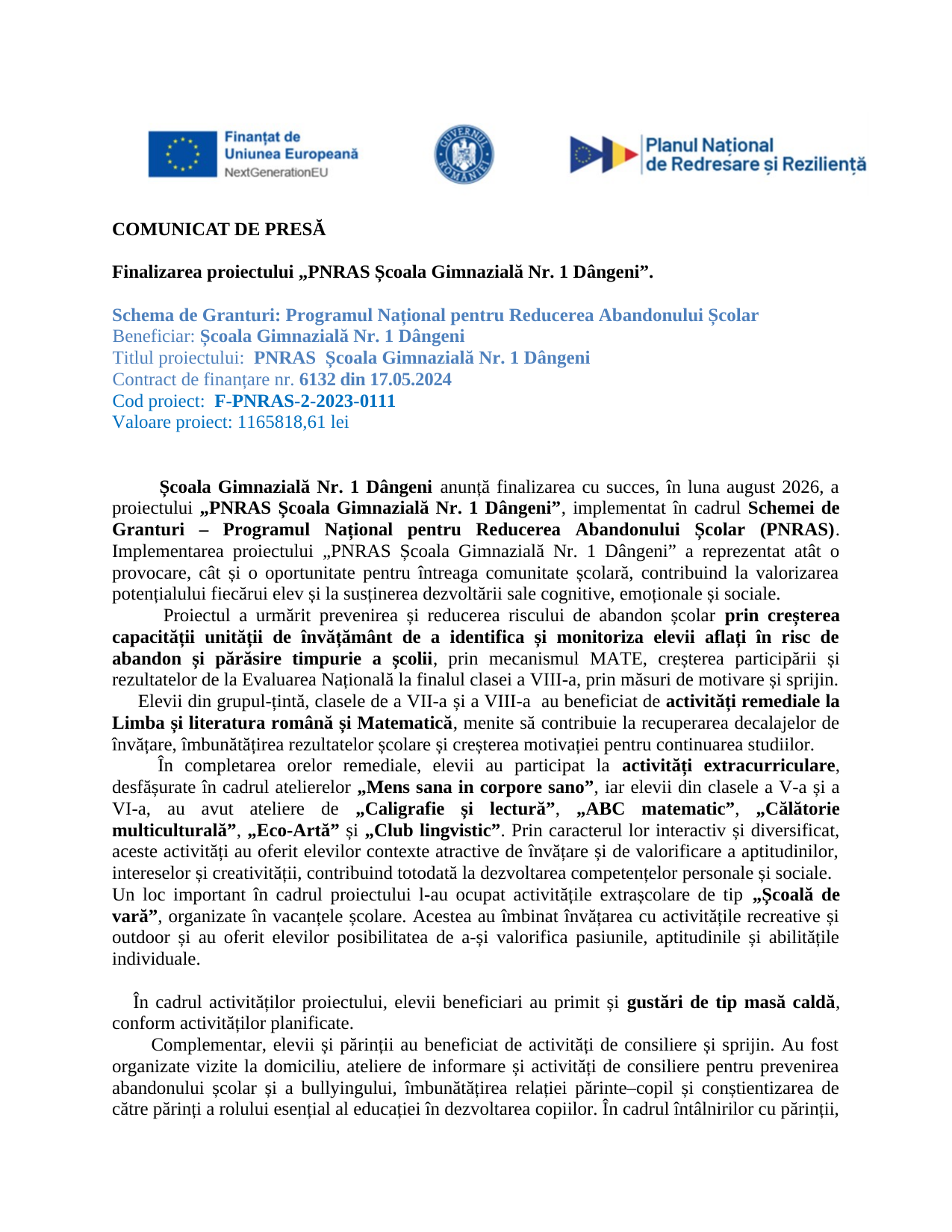 Finanțat de Uniunea Europeană
NextGenerationEU

GUVERNUL ROMÂNIEI

Planul Național de Redresare și Reziliență

COMUNICAT DE PRESĂ

Finalizarea proiectului „PNRAS Școala Gimnazială Nr. 1 Dângeni”.

Schema de Granturi: Programul Național pentru Reducerea Abandonului Școlar
Beneficiar: Școala Gimnazială Nr. 1 Dângeni
Titlul proiectului: PNRAS Școala Gimnazială Nr. 1 Dângeni
Contract de finanțare nr. 6132 din 17.05.2024
Cod proiect: F-PNRAS-2-2023-0111
Valoare proiect: 1165818,61 lei

Școala Gimnazială Nr. 1 Dângeni anunță finalizarea cu succes, în luna august 2026, a proiectului „PNRAS Școala Gimnazială Nr. 1 Dângeni”, implementat în cadrul Schemei de Granturi – Programul Național pentru Reducerea Abandonului Școlar (PNRAS). Implementarea proiectului „PNRAS Școala Gimnazială Nr. 1 Dângeni” a reprezentat atât o provocare, cât și o oportunitate pentru întreaga comunitate școlară, contribuind la valorizarea potențialului fiecărui elev și la susținerea dezvoltării sale cognitive, emoționale și sociale.
Proiectul a urmărit prevenirea și reducerea riscului de abandon școlar prin creșterea capacității unității de învățământ de a identifica și monitoriza elevii aflați în risc de abandon și părăsire timpurie a școlii, prin mecanismul MATE, creșterea participării și rezultatelor de la Evaluarea Națională la finalul clasei a VIII-a, prin măsuri de motivare și sprijin.
Elevii din grupul-țintă, clasele de a VII-a și a VIII-a au beneficiat de activități remediale la Limba și literatura română și Matematică, menite să contribuie la recuperarea decalajelor de învățare, îmbunătățirea rezultatelor școlare și creșterea motivației pentru continuarea studiilor.
În completarea orelor remediale, elevii au participat la activități extracurriculare, desfășurate în cadrul atelierelor „Mens sana in corpore sano”, iar elevii din clasele a V-a și a VI-a, au avut ateliere de „Caligrafie și lectură”, „ABC matematic”, „Călătorie multiculturală”, „Eco-Artă” și „Club lingvistic”. Prin caracterul lor interactiv și diversificat, aceste activități au oferit elevilor contexte atractive de învățare și de valorificare a aptitudinilor, intereselor și creativității, contribuind totodată la dezvoltarea competențelor personale și sociale.
Un loc important în cadrul proiectului l-au ocupat activitățile extrașcolare de tip „Școală de vară”, organizate în vacanțele școlare. Acestea au îmbinat învățarea cu activitățile recreative și outdoor și au oferit elevilor posibilitatea de a-și valorifica pasiunile, aptitudinile și abilitățile individuale.

În cadrul activităților proiectului, elevii beneficiari au primit și gustări de tip masă caldă, conform activităților planificate.
Complementar, elevii și părinții au beneficiat de activități de consiliere și sprijin. Au fost organizate vizite la domiciliu, ateliere de informare și activități de consiliere pentru prevenirea abandonului școlar și a bullyingului, îmbunătățirea relației părinte–copil și conștientizarea de către părinți a rolului esențial al educației în dezvoltarea copiilor. În cadrul întâlnirilor cu părinții,